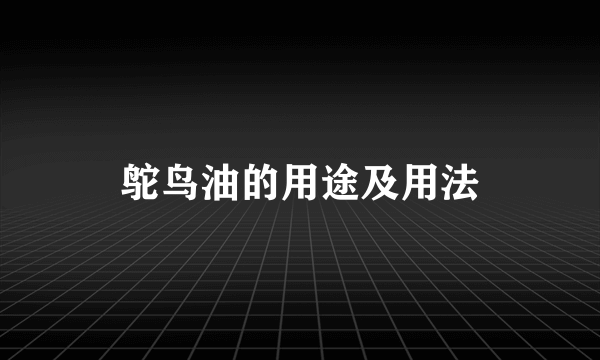 鸵鸟油的用途及用法